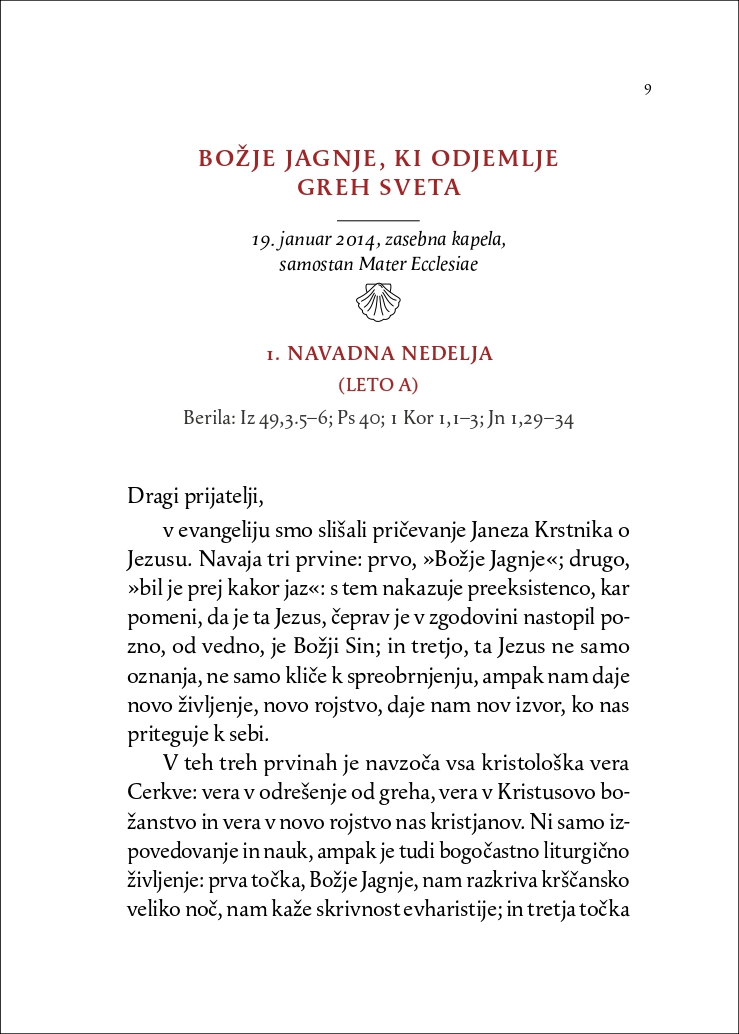 9

BOŽJE JAGNJE, KI ODJEMLJE GREH SVETA

19. januar 2014, zasebna kapela, samostan Mater Ecclesiae

1. NAVADNA NEDELJA
(LETO A)

Berila: Iz 49,3.5–6; Ps 40; 1 Kor 1,1–3; Jn 1,29–34

Dragi prijatelji,

v evangeliju smo slišali pričevanje Janeza Krstnika o Jezusu. Navaja tri prvine: prvo, »Božje Jagnje«; drugo, »bil je prej kakor jaz«: s tem nakazuje preeksistenco, kar pomeni, da je ta Jezus, čeprav je v zgodovini nastopil pozno, od vedno, je Božji Sin; in tretjo, ta Jezus ne samo oznanja, ne samo kliče k spreobrnjenju, ampak nam daje novo življenje, novo rojstvo, daje nam nov izvor, ko nas priteguje k sebi.

V teh treh prvinah je navzoča vsa kristološka vera Cerkve: vera v odrešenje od greha, vera v Kristusovo božanstvo in vera v novo rojstvo nas kristjanov. Ni samo izpovedovanje in nauk, ampak je tudi bogočastno liturgično življenje: prva točka, Božje Jagnje, nam razkriva krščansko veliko noč, nam kaže skrivnost evharistije; in tretja točka